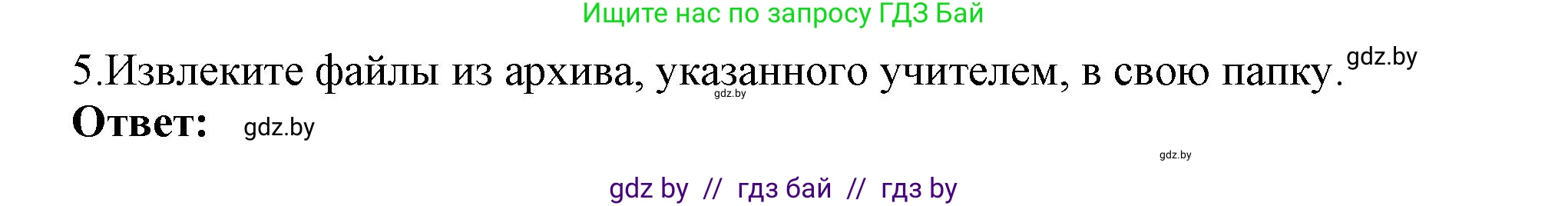 Ищите нас по запросу ГДЗ Бай

5.Извлеките файлы из архива, указанного учителем, в свою папку. gdz.by

gdz.by

Ответ: gdz.by

gdz.by

gdz by // гдз бай // гдз by